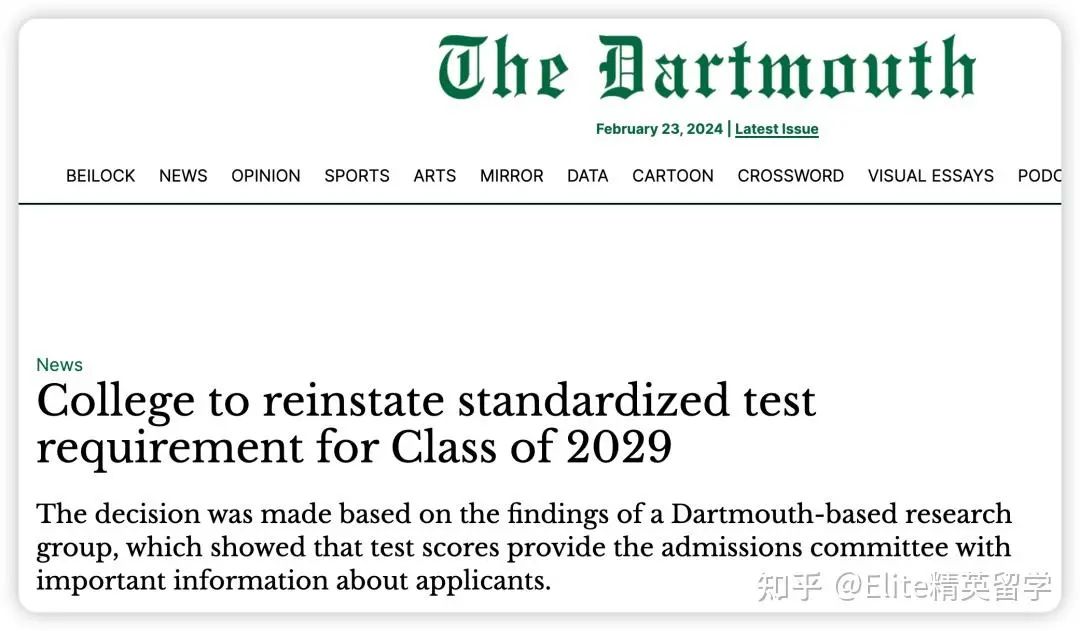 The Dartmouth

February 23, 2024 | Latest Issue

BEILOCK NEWS OPINION SPORTS ARTS MIRROR DATA CARTOON CROSSWORD VISUAL ESSAYS PODC

News

College to reinstate standardized test requirement for Class of 2029

The decision was made based on the findings of a Dartmouth-based research group, which showed that test scores provide the admissions committee with important information about applicants.

知乎 @Elite精英留学